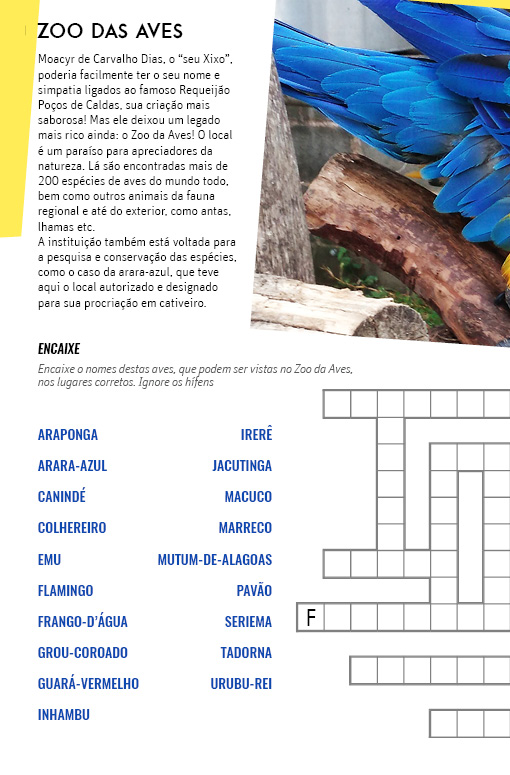 ZOO DAS AVES

Moacyr de Carvalho Dias, o "seu Xixo", poderia facilmente ter o seu nome e simpatia ligados ao famoso Requeijão Poços de Caldas, sua criação mais saborosa! Mas ele deixou um legado mais rico ainda: o Zoo da Aves! O local é um paraíso para apreciadores da natureza. Lá são encontradas mais de 200 espécies de aves do mundo todo, bem como outros animais da fauna regional e até do exterior, como antas, lhamas etc.
A instituição também está voltada para a pesquisa e conservação das espécies, como o caso da arara-azul, que teve aqui o local autorizado e designado para sua procriação em cativeiro.

ENCAIXE

Encaixe o nomes destas aves, que podem ser vistas no Zoo da Aves, nos lugares corretos. Ignore os hífens

ARAPONGA
ARARA-AZUL
CANINDÉ
COLHEREIRO
EMU
FLAMINGO
FRANGO-D'ÁGUA
GROU-COROADO
GUARÁ-VERMELHO
INHAMBU

IRERÊ
JACUTINGA
MACUCO
MARRECO
MUTUM-DE-ALAGOAS
PAVÃO
SERIEMA
TADORNA
URUBU-REI

F